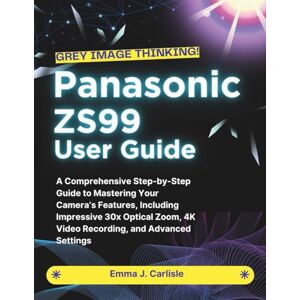 GREY IMAGE THINKING!

Panasonic ZS99 User Guide

A Comprehensive Step-by-Step Guide to Mastering Your Camera's Features, Including Impressive 30x Optical Zoom, 4K Video Recording, and Advanced Settings

Emma J. Carlisle